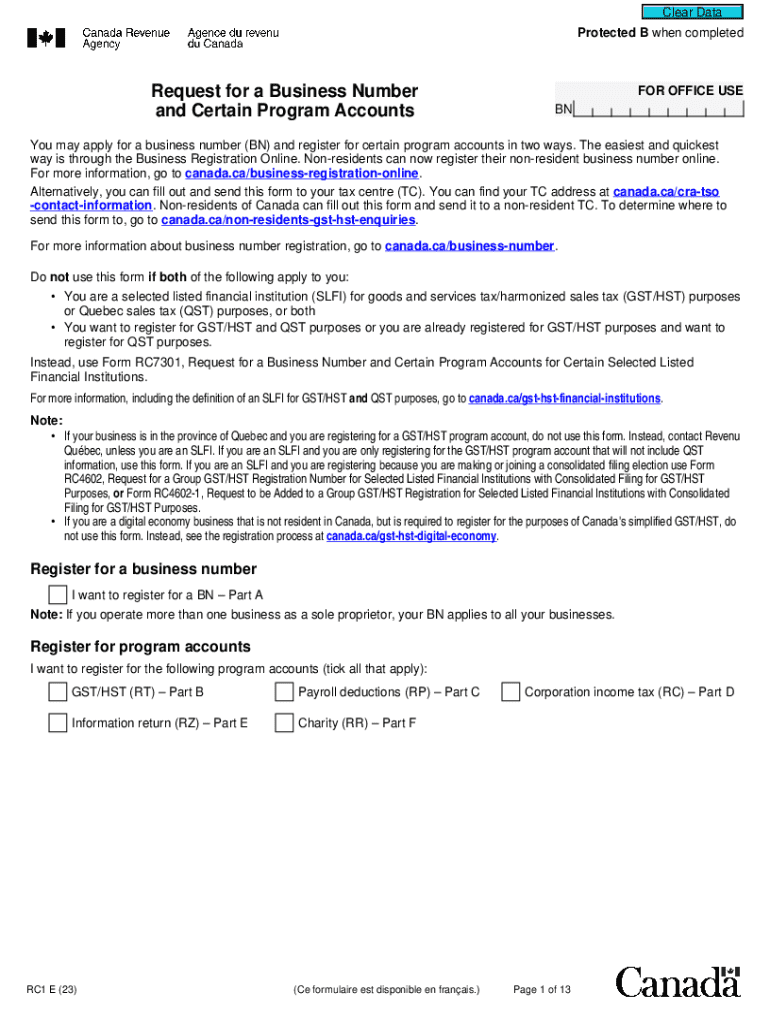 Clear Data

Canada Revenue Agency   Agence du revenu du Canada

Protected B when completed

Request for a Business Number and Certain Program Accounts

FOR OFFICE USE
BN

You may apply for a business number (BN) and register for certain program accounts in two ways. The easiest and quickest way is through the Business Registration Online. Non-residents can now register their non-resident business number online. For more information, go to canada.ca/business-registration-online.

Alternatively, you can fill out and send this form to your tax centre (TC). You can find your TC address at canada.ca/cra-tso-contact-information. Non-residents of Canada can fill out this form and send it to a non-resident TC. To determine where to send this form to, go to canada.ca/non-residents-gst-hst-enquiries.

For more information about business number registration, go to canada.ca/business-number.

Do not use this form if both of the following apply to you:
• You are a selected listed financial institution (SLFI) for goods and services tax/harmonized sales tax (GST/HST) purposes or Quebec sales tax (QST) purposes, or both
• You want to register for GST/HST and QST purposes or you are already registered for GST/HST purposes and want to register for QST purposes.

Instead, use Form RC7301, Request for a Business Number and Certain Program Accounts for Certain Selected Listed Financial Institutions.

For more information, including the definition of an SLFI for GST/HST and QST purposes, go to canada.ca/gst-hst-financial-institutions.

Note:
• If your business is in the province of Quebec and you are registering for a GST/HST program account, do not use this form. Instead, contact Revenu Québec, unless you are an SLFI. If you are an SLFI and you are only registering for the GST/HST program account that will not include QST information, use this form. If you are an SLFI and you are registering because you are making or joining a consolidated filing election use Form RC4602, Request for a Group GST/HST Registration Number for Selected Listed Financial Institutions with Consolidated Filing for GST/HST Purposes, or Form RC4602-1, Request to be Added to a Group GST/HST Registration for Selected Listed Financial Institutions with Consolidated Filing for GST/HST Purposes.
• If you are a digital economy business that is not resident in Canada, but is required to register for the purposes of Canada's simplified GST/HST, do not use this form. Instead, see the registration process at canada.ca/gst-hst-digital-economy.

Register for a business number

I want to register for a BN – Part A

Note: If you operate more than one business as a sole proprietor, your BN applies to all your businesses.

Register for program accounts

I want to register for the following program accounts (tick all that apply):

GST/HST (RT) – Part B
Payroll deductions (RP) – Part C
Corporation income tax (RC) – Part D
Information return (RZ) – Part E
Charity (RR) – Part F

RC1 E (23)   (Ce formulaire est disponible en français.)   Page 1 of 13   Canada